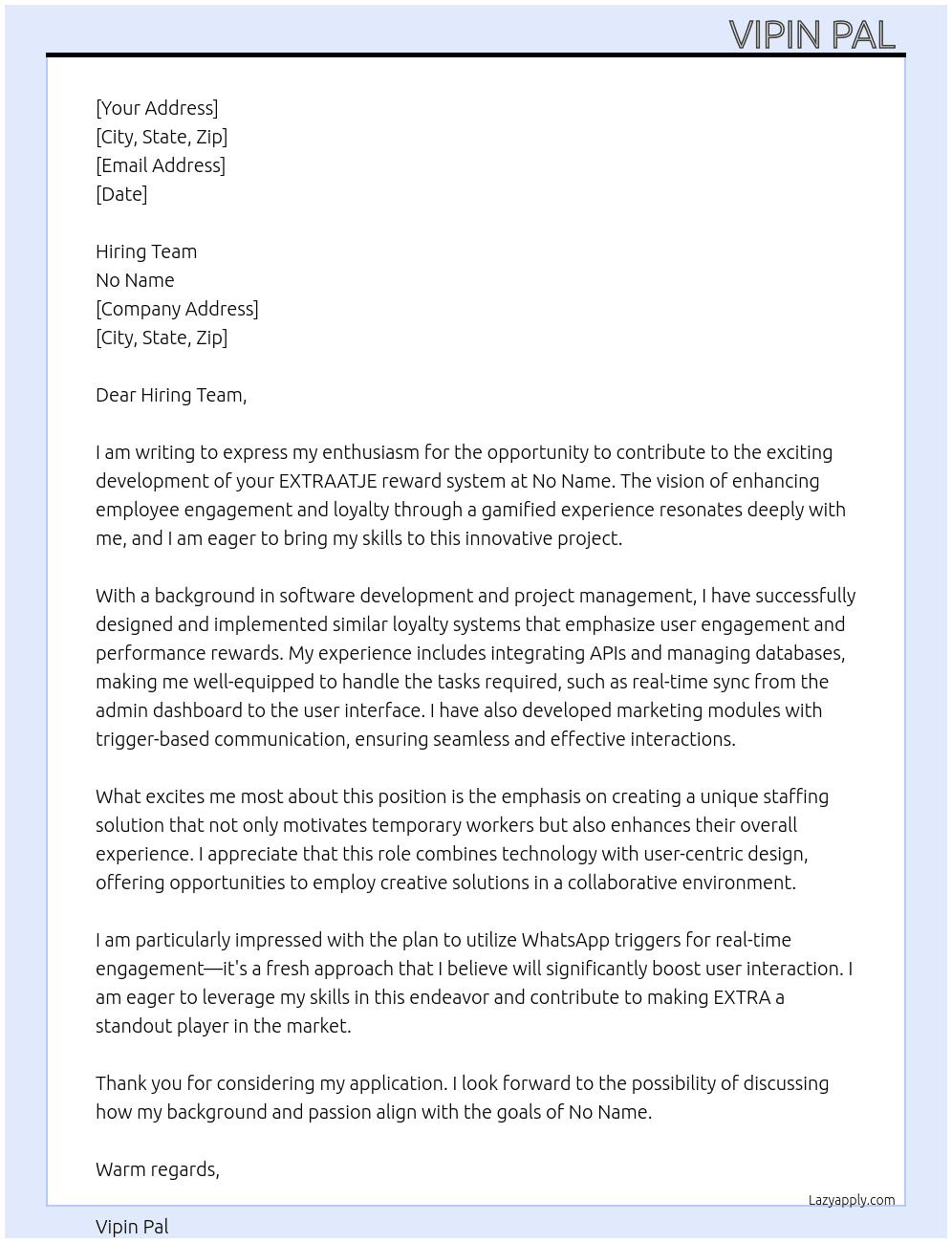 VIPIN PAL

[Your Address]
[City, State, Zip]
[Email Address]
[Date]

Hiring Team
No Name
[Company Address]
[City, State, Zip]

Dear Hiring Team,

I am writing to express my enthusiasm for the opportunity to contribute to the exciting development of your EXTRAATJE reward system at No Name. The vision of enhancing employee engagement and loyalty through a gamified experience resonates deeply with me, and I am eager to bring my skills to this innovative project.

With a background in software development and project management, I have successfully designed and implemented similar loyalty systems that emphasize user engagement and performance rewards. My experience includes integrating APIs and managing databases, making me well-equipped to handle the tasks required, such as real-time sync from the admin dashboard to the user interface. I have also developed marketing modules with trigger-based communication, ensuring seamless and effective interactions.

What excites me most about this position is the emphasis on creating a unique staffing solution that not only motivates temporary workers but also enhances their overall experience. I appreciate that this role combines technology with user-centric design, offering opportunities to employ creative solutions in a collaborative environment.

I am particularly impressed with the plan to utilize WhatsApp triggers for real-time engagement—it's a fresh approach that I believe will significantly boost user interaction. I am eager to leverage my skills in this endeavor and contribute to making EXTRA a standout player in the market.

Thank you for considering my application. I look forward to the possibility of discussing how my background and passion align with the goals of No Name.

Warm regards,

Lazyapply.com

Vipin Pal